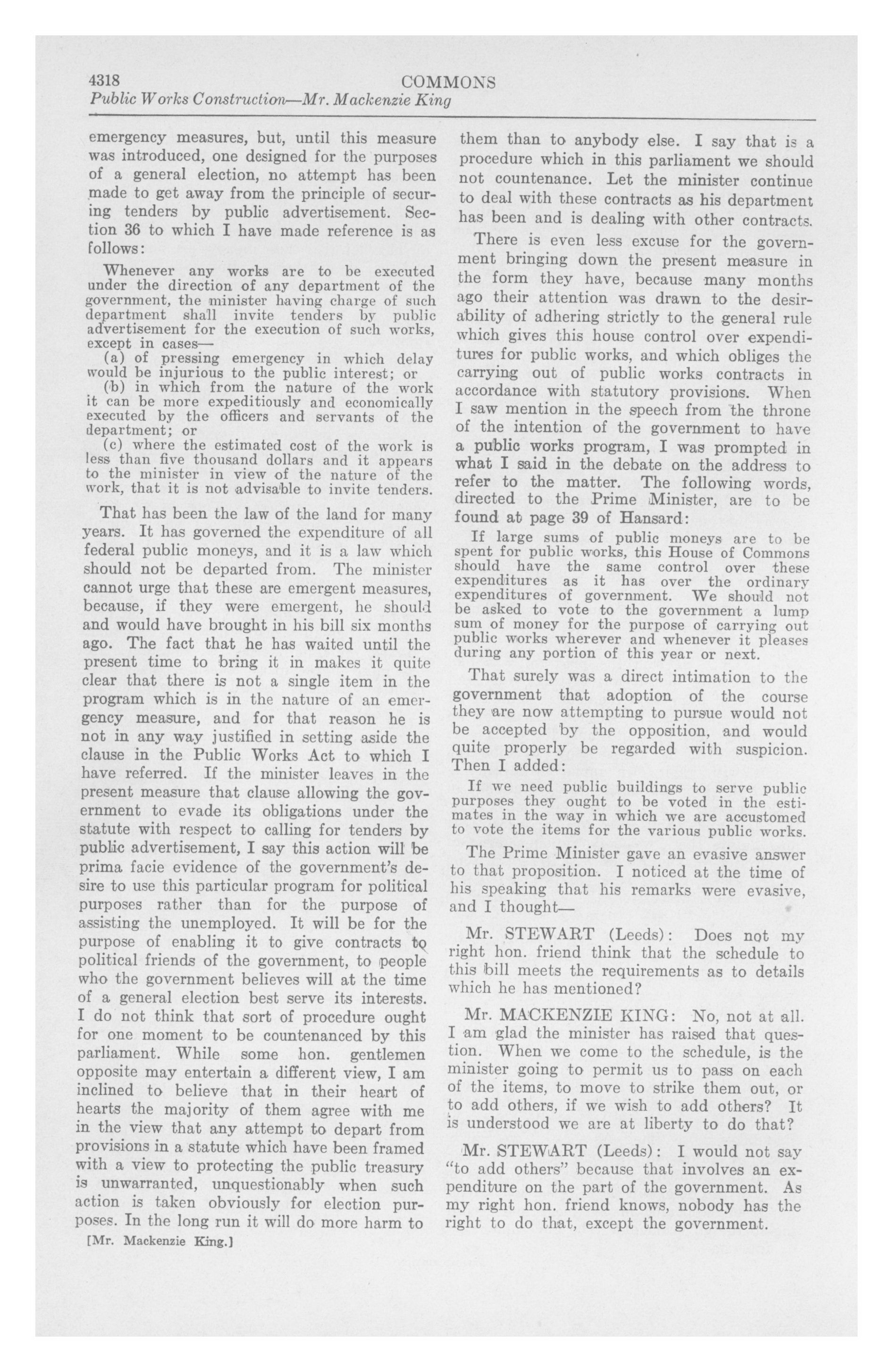 4318 COMMONS
Public Works Construction—Mr. Mackenzie King

emergency measures, but, until this measure was introduced, one designed for the purposes of a general election, no attempt has been made to get away from the principle of securing tenders by public advertisement. Section 36 to which I have made reference is as follows:

Whenever any works are to be executed under the direction of any department of the government, the minister having charge of such department shall invite tenders by public advertisement for the execution of such works, except in cases—
(a) of pressing emergency in which delay would be injurious to the public interest; or
(b) in which from the nature of the work it can be more expeditiously and economically executed by the officers and servants of the department; or
(c) where the estimated cost of the work is less than five thousand dollars and it appears to the minister in view of the nature of the work, that it is not advisable to invite tenders.

That has been the law of the land for many years. It has governed the expenditure of all federal public moneys, and it is a law which should not be departed from. The minister cannot urge that these are emergent measures, because, if they were emergent, he should and would have brought in his bill six months ago. The fact that he has waited until the present time to bring it in makes it quite clear that there is not a single item in the program which is in the nature of an emergency measure, and for that reason he is not in any way justified in setting aside the clause in the Public Works Act to which I have referred. If the minister leaves in the present measure that clause allowing the government to evade its obligations under the statute with respect to calling for tenders by public advertisement, I say this action will be prima facie evidence of the government's desire to use this particular program for political purposes rather than for the purpose of assisting the unemployed. It will be for the purpose of enabling it to give contracts to political friends of the government, to people who the government believes will at the time of a general election best serve its interests. I do not think that sort of procedure ought for one moment to be countenanced by this parliament. While some hon. gentlemen opposite may entertain a different view, I am inclined to believe that in their heart of hearts the majority of them agree with me in the view that any attempt to depart from provisions in a statute which have been framed with a view to protecting the public treasury is unwarranted, unquestionably when such action is taken obviously for election purposes. In the long run it will do more harm to

[Mr. Mackenzie King.]

them than to anybody else. I say that is a procedure which in this parliament we should not countenance. Let the minister continue to deal with these contracts as his department has been and is dealing with other contracts.

There is even less excuse for the government bringing down the present measure in the form they have, because many months ago their attention was drawn to the desirability of adhering strictly to the general rule which gives this house control over expenditures for public works, and which obliges the carrying out of public works contracts in accordance with statutory provisions. When I saw mention in the speech from the throne of the intention of the government to have a public works program, I was prompted in what I said in the debate on the address to refer to the matter. The following words, directed to the Prime Minister, are to be found at page 39 of Hansard:

If large sums of public moneys are to be spent for public works, this House of Commons should have the same control over these expenditures as it has over the ordinary expenditures of government. We should not be asked to vote to the government a lump sum of money for the purpose of carrying out public works wherever and whenever it pleases during any portion of this year or next.

That surely was a direct intimation to the government that adoption of the course they are now attempting to pursue would not be accepted by the opposition, and would quite properly be regarded with suspicion. Then I added:

If we need public buildings to serve public purposes they ought to be voted in the estimates in the way in which we are accustomed to vote the items for the various public works.

The Prime Minister gave an evasive answer to that proposition. I noticed at the time of his speaking that his remarks were evasive, and I thought—

Mr. STEWART (Leeds): Does not my right hon. friend think that the schedule to this bill meets the requirements as to details which he has mentioned?

Mr. MACKENZIE KING: No, not at all. I am glad the minister has raised that question. When we come to the schedule, is the minister going to permit us to pass on each of the items, to move to strike them out, or to add others, if we wish to add others? It is understood we are at liberty to do that?

Mr. STEWART (Leeds): I would not say "to add others" because that involves an expenditure on the part of the government. As my right hon. friend knows, nobody has the right to do that, except the government.